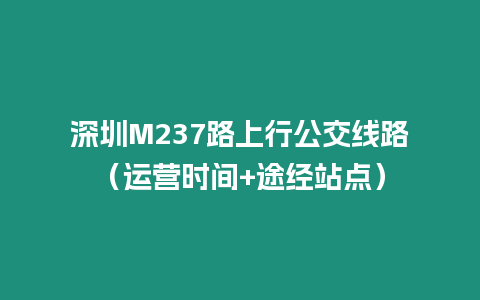 深圳M237路上行公交线路（运营时间+途经站点）